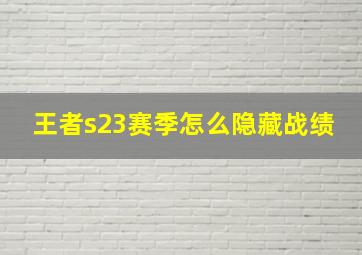 王者s23赛季怎么隐藏战绩